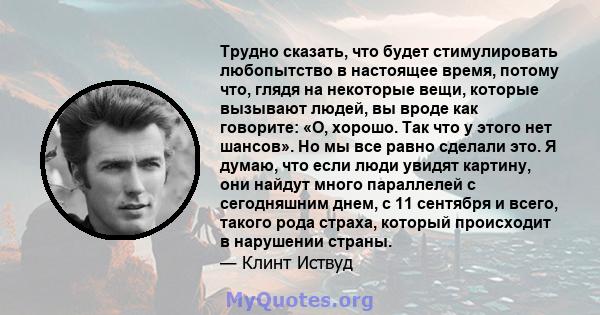 Трудно сказать, что будет стимулировать любопытство в настоящее время, потому что, глядя на некоторые вещи, которые вызывают людей, вы вроде как говорите: «О, хорошо. Так что у этого нет шансов». Но мы все равно сделали это. Я думаю, что если люди увидят картину, они найдут много параллелей с сегодняшним днем, с 11 сентября и всего, такого рода страха, который происходит в нарушении страны.
— Клинт Иствуд

MyQuotes.org